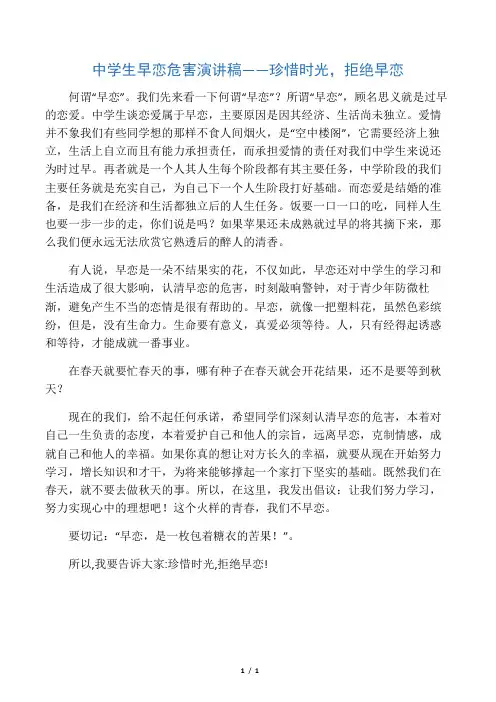 中学生早恋危害演讲稿——珍惜时光，拒绝早恋

何谓“早恋”。我们先来看一下何谓“早恋”？所谓“早恋”，顾名思义就是过早的恋爱。中学生谈恋爱属于早恋，主要原因是因其经济、生活尚未独立。爱情并不象我们有些同学想的那样不食人间烟火，是“空中楼阁”，它需要经济上独立，生活上自立而且有能力承担责任，而承担爱情的责任对我们中学生来说还为时过早。再者就是一个人其人生每个阶段都有其主要任务，中学阶段的我们主要任务就是充实自己，为自己下一个人生阶段打好基础。而恋爱是结婚的准备，是我们在经济和生活都独立后的人生任务。饭要一口一口的吃，同样人生也要一步一步的走，你们说是吗？如果苹果还未成熟就过早的将其摘下来，那么我们便永远无法欣赏它熟透后的醉人的清香。

有人说，早恋是一朵不结果实的花，不仅如此，早恋还对中学生的学习和生活造成了很大影响，认清早恋的危害，时刻敲响警钟，对于青少年防微杜渐，避免产生不当的恋情是很有帮助的。早恋，就像一把塑料花，虽然色彩缤纷，但是，没有生命力。生命要有意义，真爱必须等待。人，只有经得起诱惑和等待，才能成就一番事业。

在春天就要忙春天的事，哪有种子在春天就会开花结果，还不是要等到秋天？

现在的我们，给不起任何承诺，希望同学们深刻认清早恋的危害，本着对自己一生负责的态度，本着爱护自己和他人的宗旨，远离早恋，克制情感，成就自己和他人的幸福。如果你真的想让对方长久的幸福，就要从现在开始努力学习，增长知识和才干，为将来能够撑起一个家打下坚实的基础。既然我们在春天，就不要去做秋天的事。所以，在这里，我发出倡议：让我们努力学习，努力实现心中的理想吧！这个火样的青春，我们不早恋。

要切记：“早恋，是一枚包着糖衣的苦果！”。

所以,我要告诉大家:珍惜时光,拒绝早恋!

1 / 1